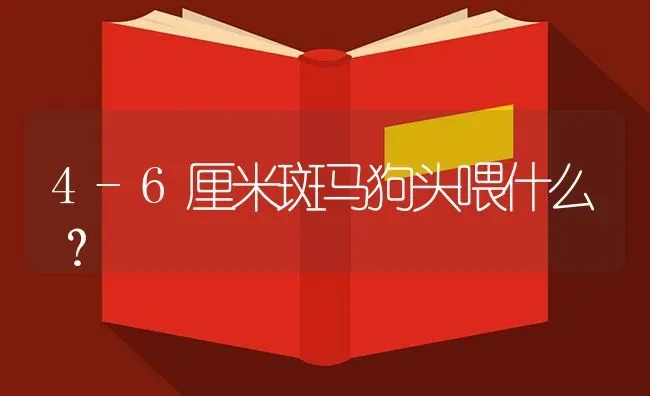 4－6厘米斑马狗头喂什么？